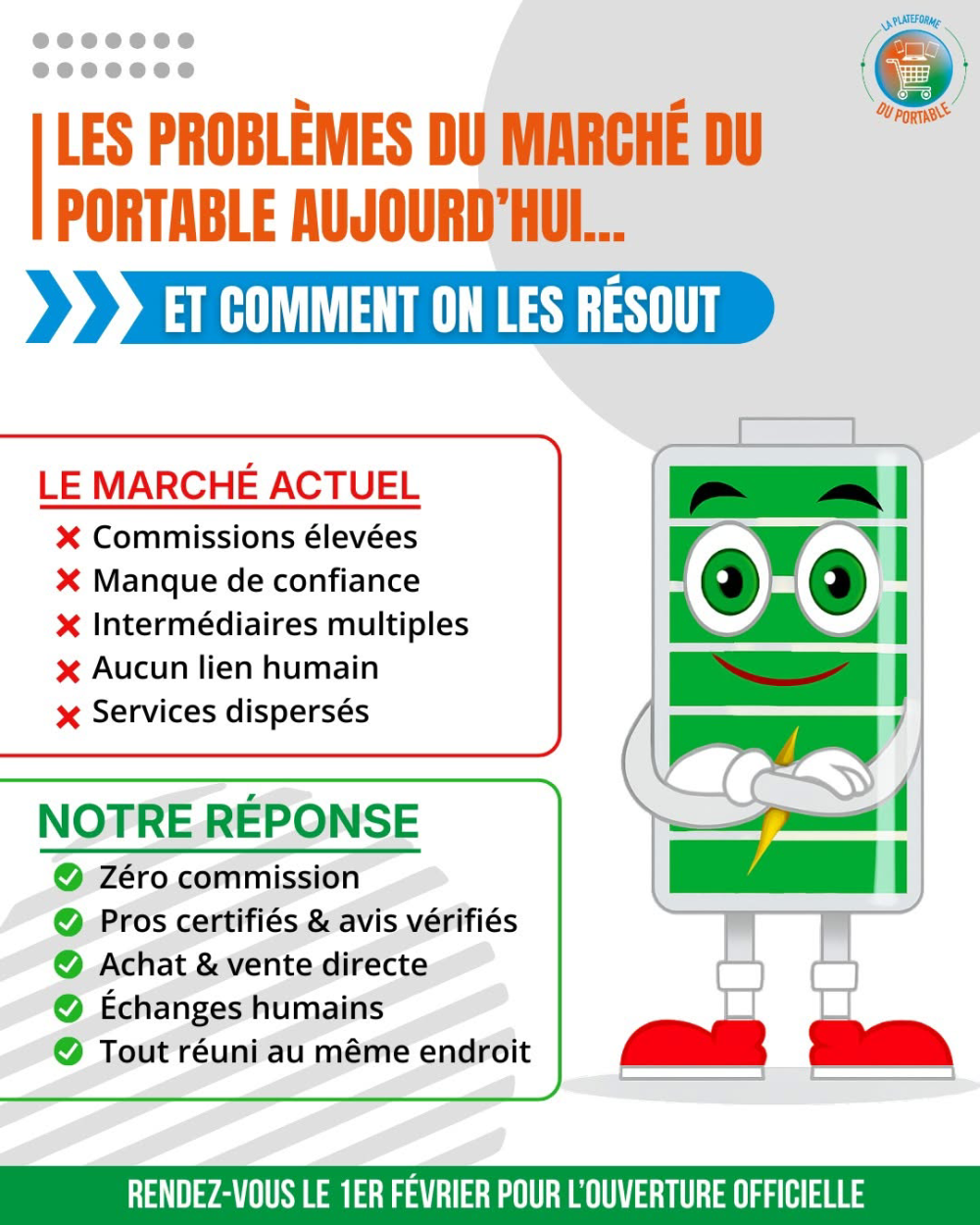 LA PLATEFORME DU PORTABLE

LES PROBLÈMES DU MARCHÉ DU PORTABLE AUJOURD'HUI...

ET COMMENT ON LES RÉSOUT

LE MARCHÉ ACTUEL
Commissions élevées
Manque de confiance
Intermédiaires multiples
Aucun lien humain
Services dispersés

NOTRE RÉPONSE
Zéro commission
Pros certifiés & avis vérifiés
Achat & vente directe
Échanges humains
Tout réuni au même endroit

RENDEZ-VOUS LE 1ER FÉVRIER POUR L'OUVERTURE OFFICIELLE